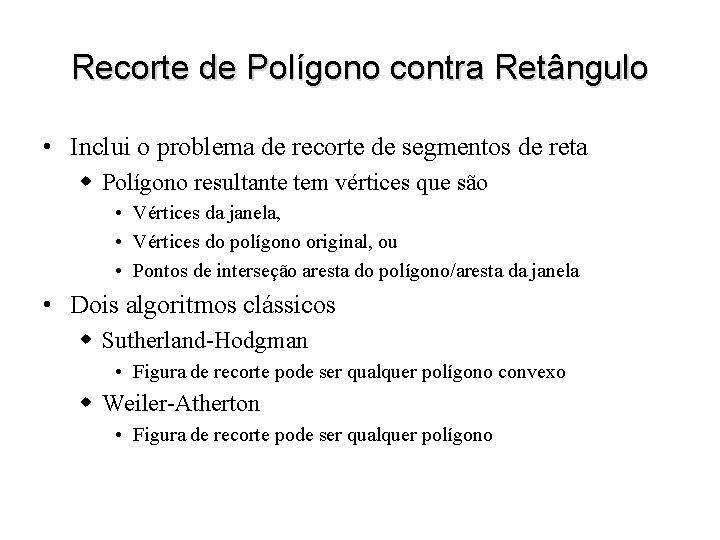 Recorte de Polígono contra Retângulo

• Inclui o problema de recorte de segmentos de reta
  ◆ Polígono resultante tem vértices que são
    • Vértices da janela,
    • Vértices do polígono original, ou
    • Pontos de interseção aresta do polígono/aresta da janela
• Dois algoritmos clássicos
  ◆ Sutherland-Hodgman
    • Figura de recorte pode ser qualquer polígono convexo
  ◆ Weiler-Atherton
    • Figura de recorte pode ser qualquer polígono